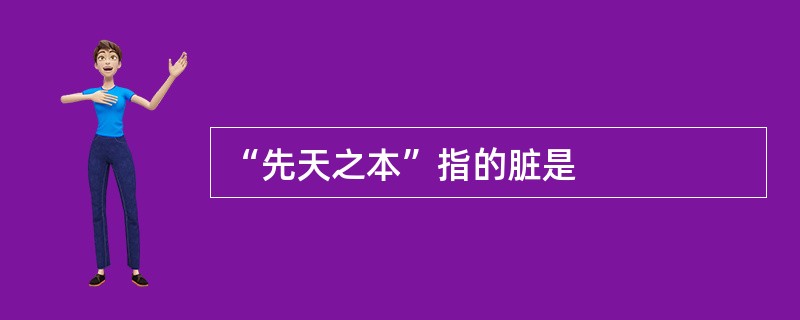 “先天之本”指的脏是